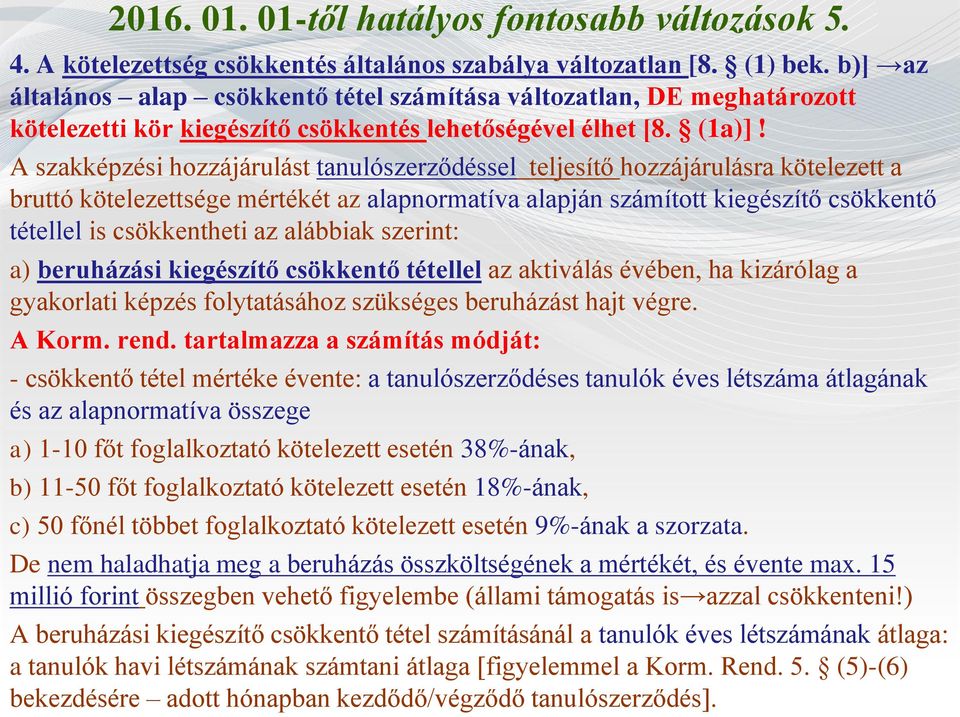 2016. 01. 01-től hatályos fontosabb változások 5.

4. A kötelezettség csökkentés általános szabálya változatlan [8. § (1) bek. b)] →az általános – alap – csökkentő tétel számítása változatlan, DE meghatározott kötelezetti kör kiegészítő csökkentés lehetőségével élhet [8. § (1a)] !

A szakképzési hozzájárulást tanulószerződéssel teljesítő hozzájárulásra kötelezett a bruttó kötelezettsége mértékét az alapnormatíva alapján számított kiegészítő csökkentő tétellel is csökkentheti az alábbiak szerint:

a) beruházási kiegészítő csökkentő tétellel az aktiválás évében, ha kizárólag a gyakorlati képzés folytatásához szükséges beruházást hajt végre.

A Korm. rend. tartalmazza a számítás módját:

- csökkentő tétel mértéke évente: a tanulószerződéses tanulók éves létszáma átlagának és az alapnormatíva összege

a) 1-10 főt foglalkoztató kötelezett esetén 38%-ának,

b) 11-50 főt foglalkoztató kötelezett esetén 18%-ának,

c) 50 főnél többet foglalkoztató kötelezett esetén 9%-ának a szorzata.

De nem haladhatja meg a beruházás összköltségének a mértékét, és évente max. 15 millió forint összegben vehető figyelembe (állami támogatás is→azzal csökkenteni!)

A beruházási kiegészítő csökkentő tétel számításánál a tanulók éves létszámának átlaga: a tanulók havi létszámának számtani átlaga [figyelemmel a Korm. Rend. 5. § (5)-(6) bekezdésére – adott hónapban kezdődő/végződő tanulószerződés].